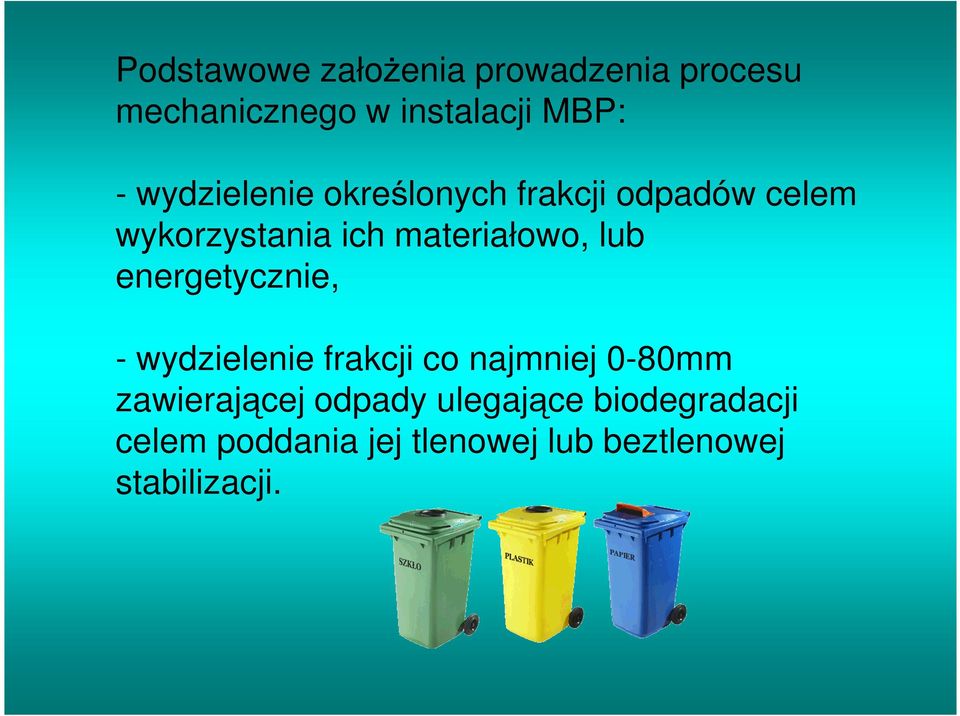 Podstawowe założenia prowadzenia procesu mechanicznego w instalacji MBP:

- wydzielenie określonych frakcji odpadów celem wykorzystania ich materiałowo, lub energetycznie,

- wydzielenie frakcji co najmniej 0-80mm zawierającej odpady ulegające biodegradacji celem poddania jej tlenowej lub beztlenowej stabilizacji.

SZKŁO

PLASTIK

PAPIER